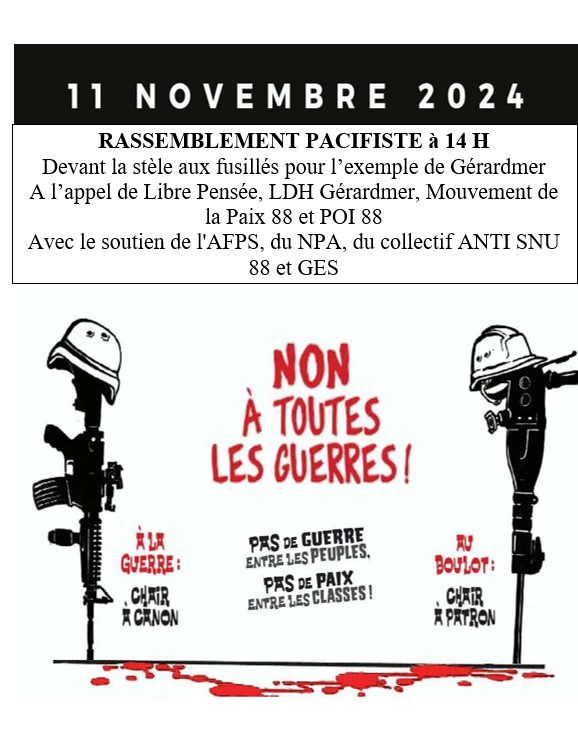 11 NOVEMBRE 2024

RASSEMBLEMENT PACIFISTE à 14 H
Devant la stèle aux fusillés pour l'exemple de Gérardmer
A l'appel de Libre Pensée, LDH Gérardmer, Mouvement de la Paix 88 et POI 88
Avec le soutien de l'AFPS, du NPA, du collectif ANTI SNU 88 et GES

NON À TOUTES LES GUERRES !

À LA GUERRE : CHAIR À CANON

PAS DE GUERRE ENTRE LES PEUPLES, PAS DE PAIX ENTRE LES CLASSES !

AU BOULOT : CHAIR À PATRON